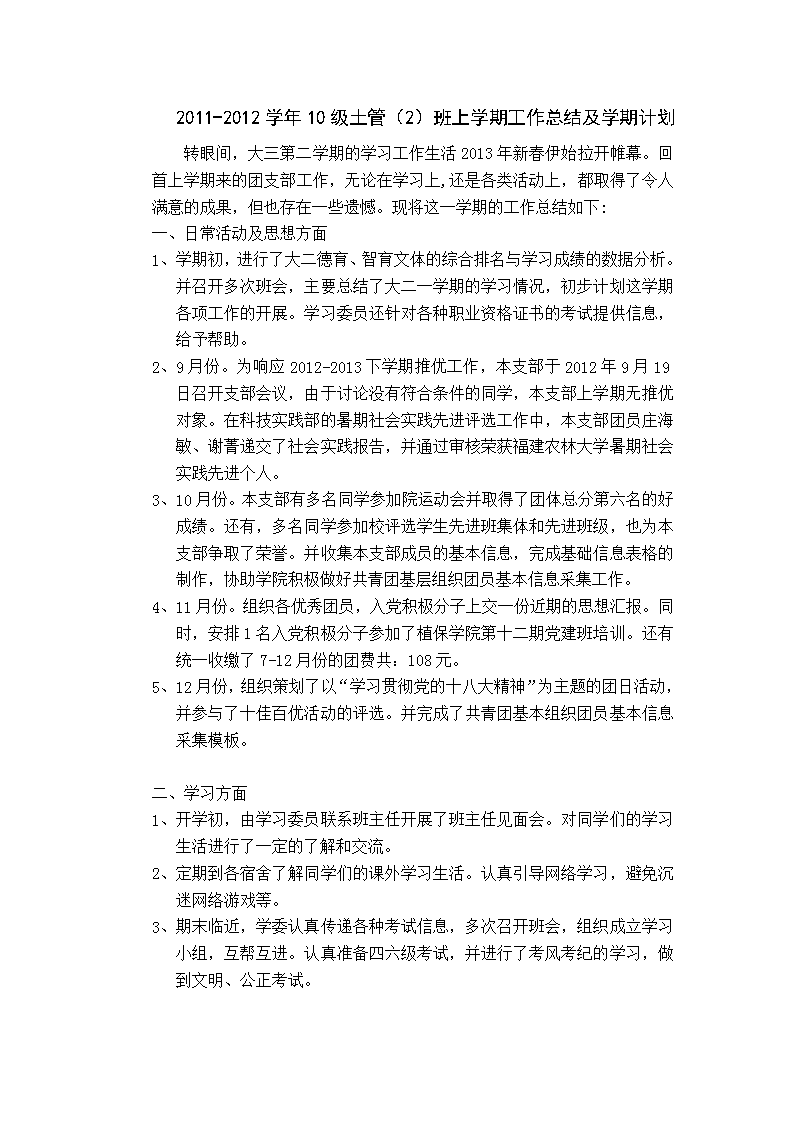 2011-2012 学年 10 级土管（2）班上学期工作总结及学期计划

转眼间，大三第二学期的学习工作生活 2013 年新春伊始拉开帷幕。回首上学期来的团支部工作，无论在学习上,还是各类活动上，都取得了令人满意的成果，但也存在一些遗憾。现将这一学期的工作总结如下：

一、日常活动及思想方面

1、学期初，进行了大二德育、智育文体的综合排名与学习成绩的数据分析。并召开多次班会，主要总结了大二一学期的学习情况，初步计划这学期各项工作的开展。学习委员还针对各种职业资格证书的考试提供信息，给予帮助。

2、9 月份。为响应 2012-2013 下学期推优工作，本支部于 2012 年 9 月 19 日召开支部会议，由于讨论没有符合条件的同学，本支部上学期无推优对象。在科技实践部的暑期社会实践先进评选工作中，本支部团员庄海敏、谢菁递交了社会实践报告，并通过审核荣获福建农林大学暑期社会实践先进个人。

3、10 月份。本支部有多名同学参加院运动会并取得了团体总分第六名的好成绩。还有，多名同学参加校评选学生先进班集体和先进班级，也为本支部争取了荣誉。并收集本支部成员的基本信息，完成基础信息表格的制作，协助学院积极做好共青团基层组织团员基本信息采集工作。

4、11 月份。组织各优秀团员，入党积极分子上交一份近期的思想汇报。同时，安排 1 名入党积极分子参加了植保学院第十二期党建班培训。还有统一收缴了 7-12 月份的团费共：108 元。

5、12 月份，组织策划了以“学习贯彻党的十八大精神”为主题的团日活动，并参与了十佳百优活动的评选。并完成了共青团基本组织团员基本信息采集模板。

二、学习方面

1、开学初，由学习委员联系班主任开展了班主任见面会。对同学们的学习生活进行了一定的了解和交流。

2、定期到各宿舍了解同学们的课外学习生活。认真引导网络学习，避免沉迷网络游戏等。

3、期末临近，学委认真传递各种考试信息，多次召开班会，组织成立学习小组，互帮互进。认真准备四六级考试，并进行了考风考纪的学习，做到文明、公正考试。